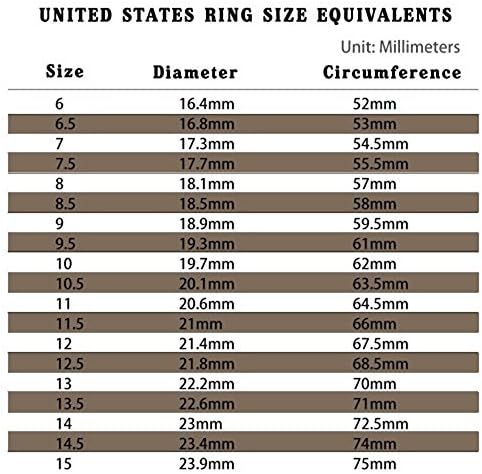 UNITED STATES RING SIZE EQUIVALENTS

Unit: Millimeters

| Size | Diameter | Circumference |
|---|---|---|
| 6 | 16.4mm | 52mm |
| 6.5 | 16.8mm | 53mm |
| 7 | 17.3mm | 54.5mm |
| 7.5 | 17.7mm | 55.5mm |
| 8 | 18.1mm | 57mm |
| 8.5 | 18.5mm | 58mm |
| 9 | 18.9mm | 59.5mm |
| 9.5 | 19.3mm | 61mm |
| 10 | 19.7mm | 62mm |
| 10.5 | 20.1mm | 63.5mm |
| 11 | 20.6mm | 64.5mm |
| 11.5 | 21mm | 66mm |
| 12 | 21.4mm | 67.5mm |
| 12.5 | 21.8mm | 68.5mm |
| 13 | 22.2mm | 70mm |
| 13.5 | 22.6mm | 71mm |
| 14 | 23mm | 72.5mm |
| 14.5 | 23.4mm | 74mm |
| 15 | 23.9mm | 75mm |